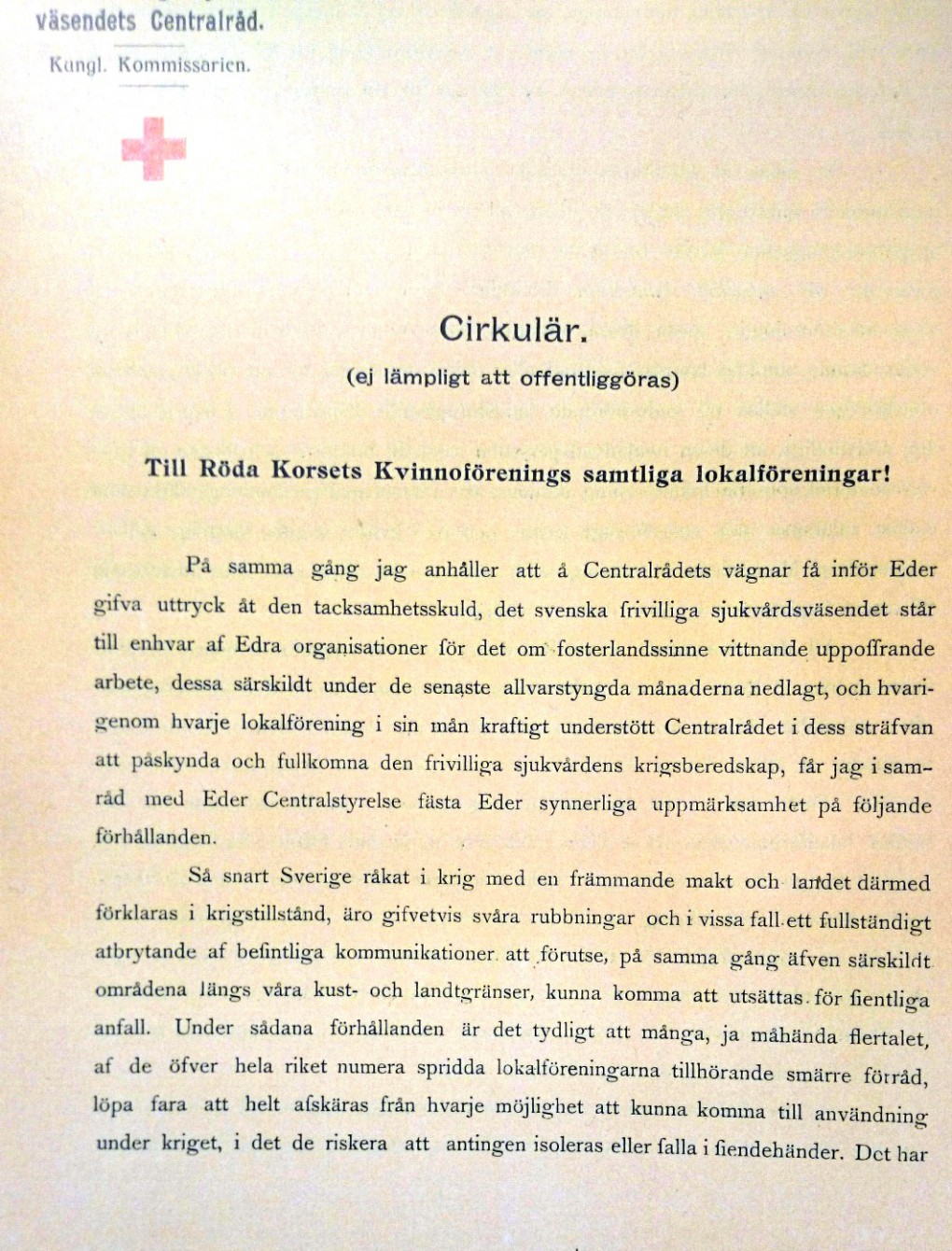 väsendets Centralråd.

Kungl. Kommissarien.

Cirkulär.

(ej lämpligt att offentliggöras)

Till Röda Korsets Kvinnoförenings samtliga lokalföreningar!

På samma gång jag anhåller att å Centralrådets vägnar få inför Eder gifva uttryck åt den tacksamhetsskuld, det svenska frivilliga sjukvårdsväsendet står till enhvar af Edra organisationer för det om fosterlandssinne vittnande uppoffrande arbete, dessa särskildt under de senaste allvarstyngda månaderna nedlagt, och hvarigenom hvarje lokalförening i sin mån kraftigt understött Centralrådet i dess sträfvan att påskynda och fullkomna den frivilliga sjukvårdens krigsberedskap, får jag i samråd med Eder Centralstyrelse fästa Eder synnerliga uppmärksamhet på följande förhållanden.

Så snart Sverige råkat i krig med en främmande makt och landet därmed förklaras i krigstillstånd, äro gifvetvis svåra rubbningar och i vissa fall ett fullständigt afbrytande af befintliga kommunikationer att förutse, på samma gång äfven särskildt områdena längs våra kust- och landtgränser, kunna komma att utsättas för fientliga anfall. Under sådana förhållanden är det tydligt att många, ja måhända flertalet, af de öfver hela riket numera spridda lokalföreningarna tillhörande smärre förråd, löpa fara att helt afskäras från hvarje möjlighet att kunna komma till användning under kriget, i det de riskera att antingen isoleras eller falla i fiendehänder. Det har